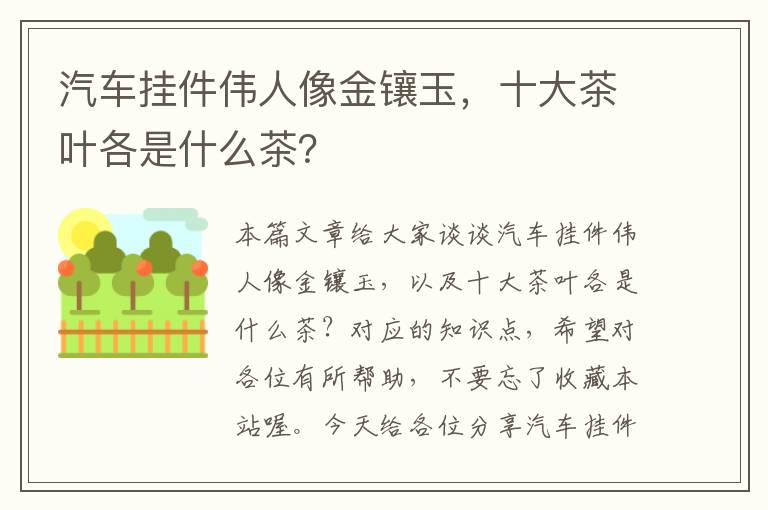 汽车挂件伟人像金镶玉，十大茶叶各是什么茶？

本篇文章给大家谈谈汽车挂件伟人像金镶玉，以及十大茶叶各是什么茶？对应的知识点，希望对各位有所帮助，不要忘了收藏本站喔。今天给各位分享汽车挂件